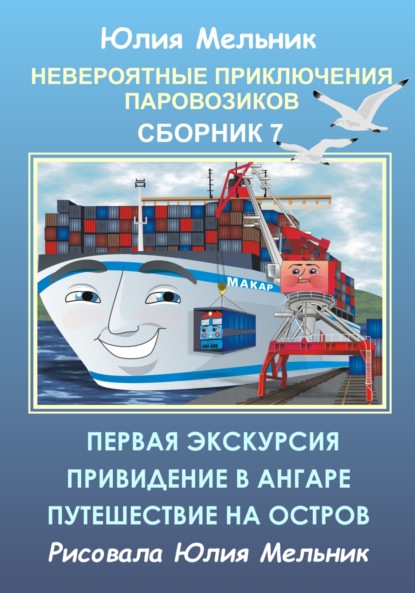 Юлия Мельник
НЕВЕРОЯТНЫЕ ПРИКЛЮЧЕНИЯ ПАРОВОЗИКОВ
СБОРНИК 7

МАКАР

ПЕРВАЯ ЭКСКУРСИЯ
ПРИВИДЕНИЕ В АНГАРЕ
ПУТЕШЕСТВИЕ НА ОСТРОВ
Рисовала Юлия Мельник